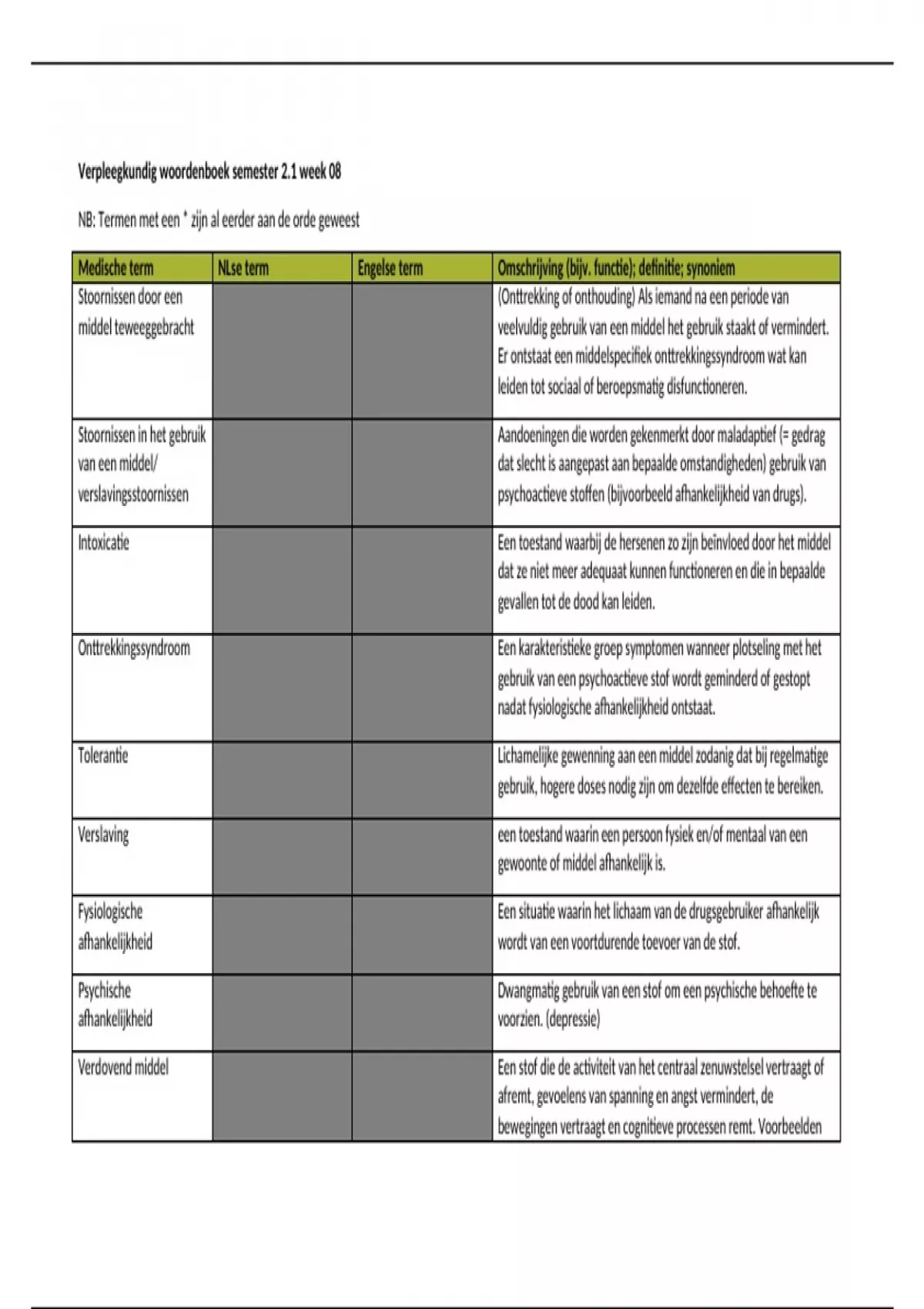 Verpleegkundig woordenboek semester 2.1 week 08

NB: Termen met een * zijn al eerder aan de orde geweest

| Medische term | NLse term | Engelse term | Omschrijving (bijv. functie); definitie; synoniem |
|---|---|---|---|
| Stoornissen door een middel teweeggebracht | | | (Onttrekking of onthouding) Als iemand na een periode van veelvuldig gebruik van een middel het gebruik staakt of vermindert. Er ontstaat een middelspecifiek onttrekkingssyndroom wat kan leiden tot sociaal of beroepsmatig disfunctioneren. |
| Stoornissen in het gebruik van een middel/ verslavingsstoornissen | | | Aandoeningen die worden gekenmerkt door maladaptief (= gedrag dat slecht is aangepast aan bepaalde omstandigheden) gebruik van psychoactieve stoffen (bijvoorbeeld afhankelijkheid van drugs). |
| Intoxicatie | | | Een toestand waarbij de hersenen zo zijn beïnvloed door het middel dat ze niet meer adequaat kunnen functioneren en die in bepaalde gevallen tot de dood kan leiden. |
| Onttrekkingssyndroom | | | Een karakteristieke groep symptomen wanneer plotseling met het gebruik van een psychoactieve stof wordt geminderd of gestopt nadat fysiologische afhankelijkheid ontstaat. |
| Tolerantie | | | Lichamelijke gewenning aan een middel zodanig dat bij regelmatige gebruik, hogere doses nodig zijn om dezelfde effecten te bereiken. |
| Verslaving | | | een toestand waarin een persoon fysiek en/of mentaal van een gewoonte of middel afhankelijk is. |
| Fysiologische afhankelijkheid | | | Een situatie waarin het lichaam van de drugsgebruiker afhankelijk wordt van een voortdurende toevoer van de stof. |
| Psychische afhankelijkheid | | | Dwangmatig gebruik van een stof om een psychische behoefte te voorzien. (depressie) |
| Verdovend middel | | | Een stof die de activiteit van het centraal zenuwstelsel vertraagt of afremt, gevoelens van spanning en angst vermindert, de bewegingen vertraagt en cognitieve processen remt. Voorbeelden |